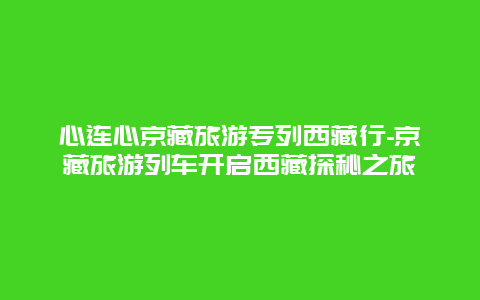 心连心京藏旅游专列西藏行-京藏旅游列车开启西藏探秘之旅